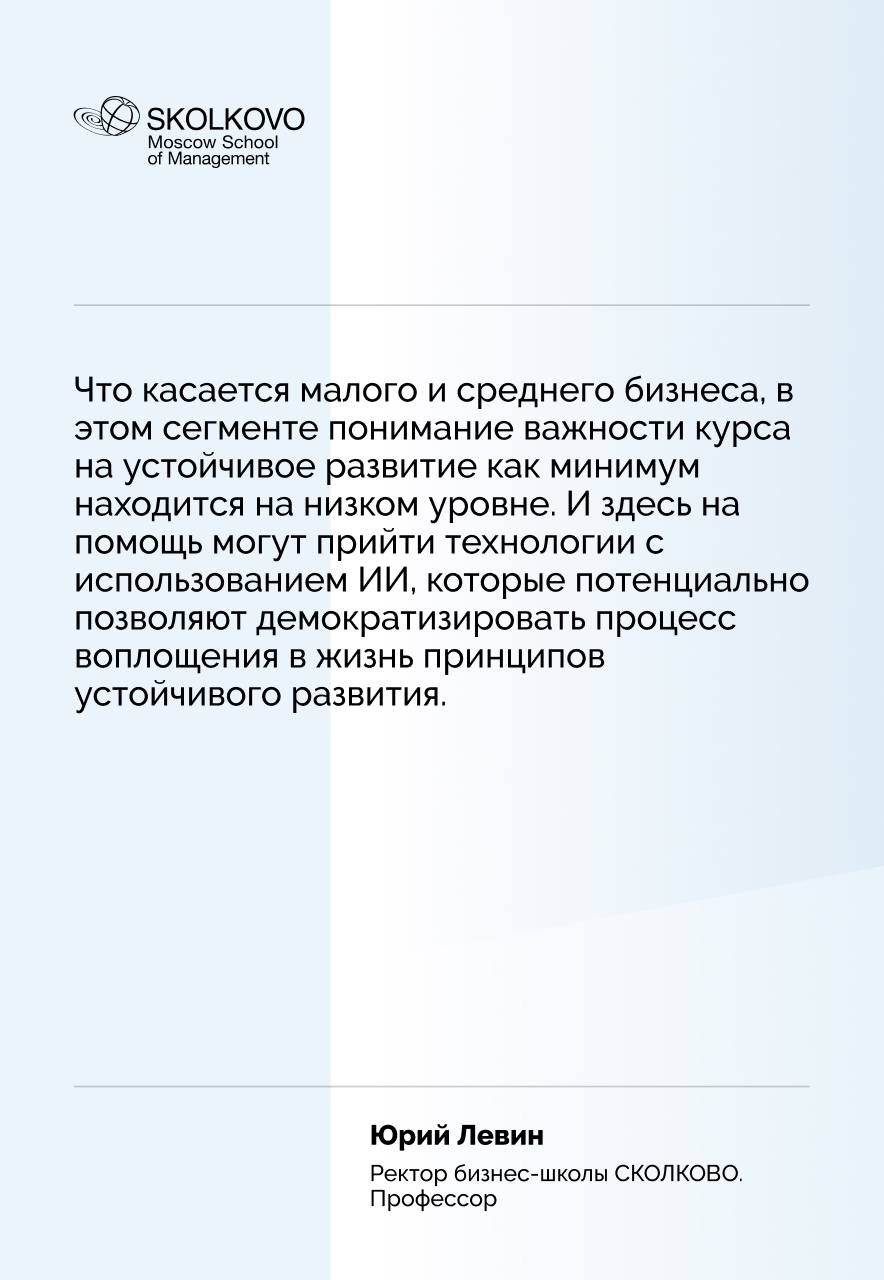 SKOLKOVO
Moscow School
of Management

Что касается малого и среднего бизнеса, в этом сегменте понимание важности курса на устойчивое развитие как минимум находится на низком уровне. И здесь на помощь могут прийти технологии с использованием ИИ, которые потенциально позволяют демократизировать процесс воплощения в жизнь принципов устойчивого развития.

Юрий Левин

Ректор бизнес-школы СКОЛКОВО. Профессор